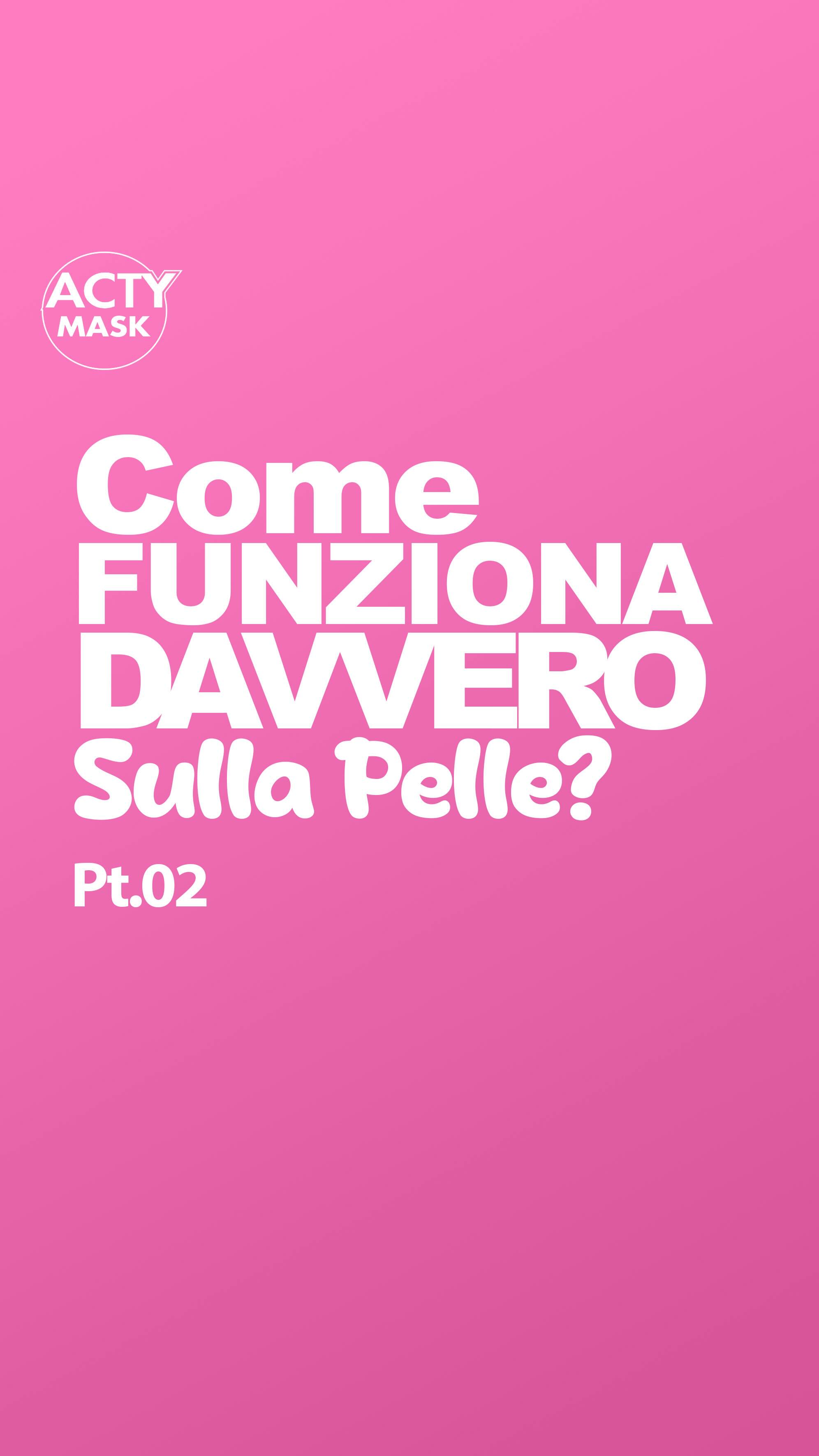 ACTY MASK

Come FUNZIONA DAVVERO Sulla Pelle?

Pt.02